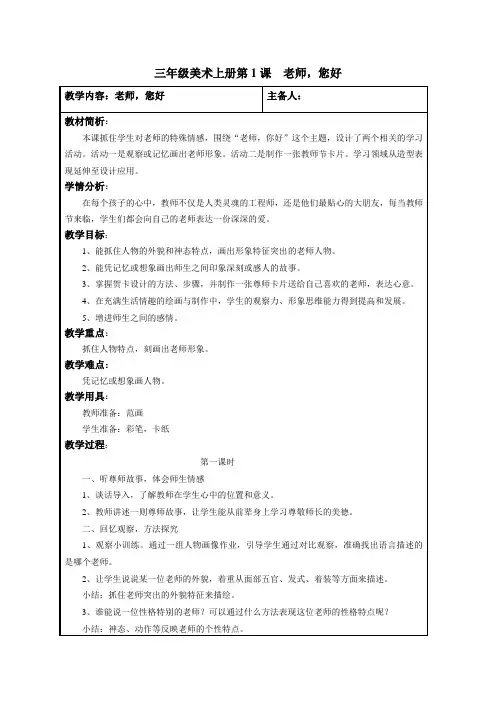 三年级美术上册第 1 课　老师，您好

| 教学内容：老师，您好 | 主备人： |
|---|---|

教材简析：

本课抓住学生对老师的特殊情感，围绕“老师，你好”这个主题，设计了两个相关的学习活动。活动一是观察或记忆画出老师形象。活动二是制作一张教师节卡片。学习领域从造型表现延伸至设计应用。

学情分析：

在每个孩子的心中，教师不仅是人类灵魂的工程师，还是他们最贴心的大朋友，每当教师节来临，学生们都会向自己的老师表达一份深深的爱。

教学目标：

1、能抓住人物的外貌和神态特点，画出形象特征突出的老师人物。

2、能凭记忆或想象画出师生之间印象深刻或感人的故事。

3、掌握贺卡设计的方法、步骤，并制作一张尊师卡片送给自己喜欢的老师，表达心意。

4、在充满生活情趣的绘画与制作中，学生的观察力、形象思维能力得到提高和发展。

5、增进师生之间的感情。

教学重点：

抓住人物特点，刻画出老师形象。

教学难点：

凭记忆或想象画人物。

教学用具：

教师准备：范画

学生准备：彩笔，卡纸

教学过程：

第一课时

一、听尊师故事，体会师生情感

1、谈话导入，了解教师在学生心中的位置和意义。

2、教师讲述一则尊师故事，让学生能从前辈身上学习尊敬师长的美德。

二、回忆观察，方法探究

1、观察小训练。通过一组人物画像作业，引导学生通过对比观察，准确找出语言描述的是哪个老师。

2、让学生说说某一位老师的外貌，着重从面部五官、发式、着装等方面来描述。

小结：抓住老师突出的外貌特征来描绘。

3、谁能说一位性格特别的老师？可以通过什么方法表现这位老师的性格特点呢？

小结：神态、动作等反映老师的个性特点。